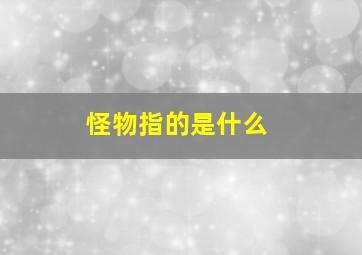 怪物指的是什么